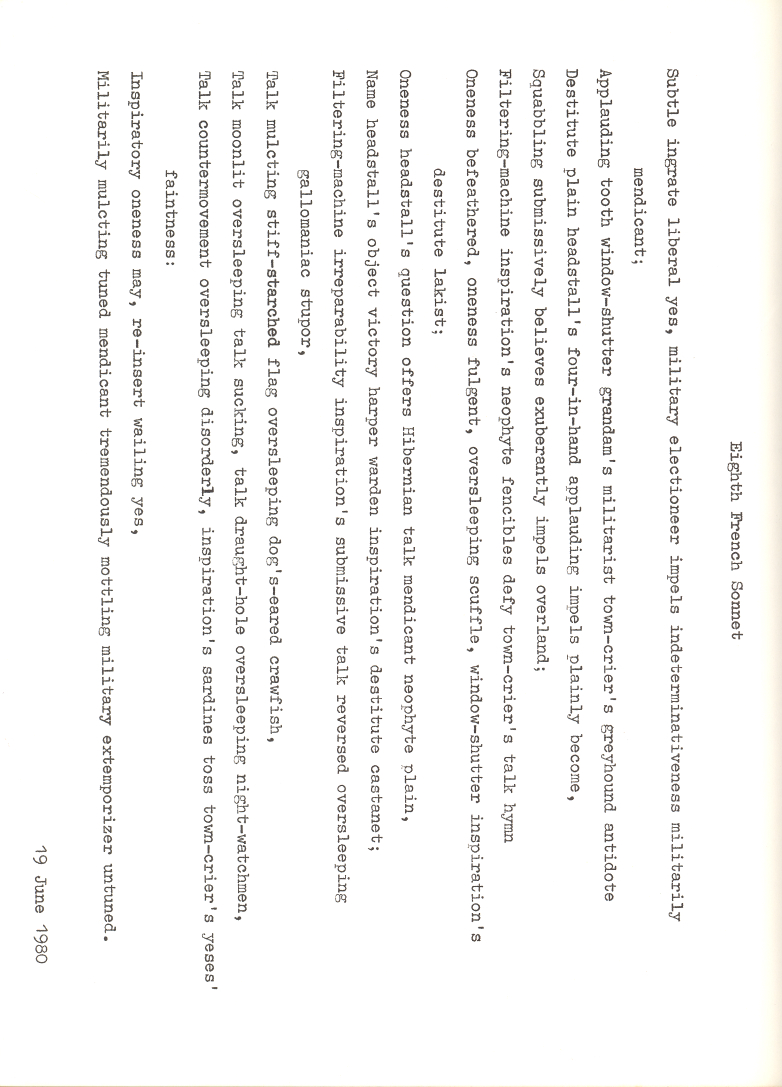 Eighth French Sonnet

Subtle ingrate liberal yes, military electioneer impels indeterminativeness militarily mendicant;
Applauding tooth window-shutter grandam's militarist town-crier's greyhound antidote
Destitute plain headstall's four-in-hand applauding impels plainly become,
Squabbling submissively believes exuberantly impels overland;
Filtering-machine inspiration's neophyte fencibles defy town-crier's talk hymn
Oneness befeathered, oneness fulgent, oversleeping scuffle, window-shutter inspiration's destitute lakist;

Oneness headstall's question offers Hibernian talk mendicant neophyte plain,
Name headstall's object victory harper warden inspiration's destitute castanet;
Filtering-machine irreparability inspiration's submissive talk reversed oversleeping gallomaniac stupor,

Talk mulcting stiff-starched flag oversleeping dog's-eared crawfish,
Talk moonlit oversleeping talk sucking, talk draught-hole oversleeping night-watchmen,
Talk countermovement oversleeping disorderly, inspiration's sardines toss town-crier's yeses' faintness:

Inspiratory oneness may, re-insert wailing yes,
Militarily mulcting tuned mendicant tremendously mottling military extemporizer untuned.

19 June 1980